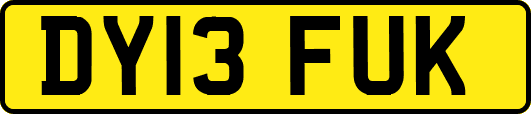 DY13 FUK